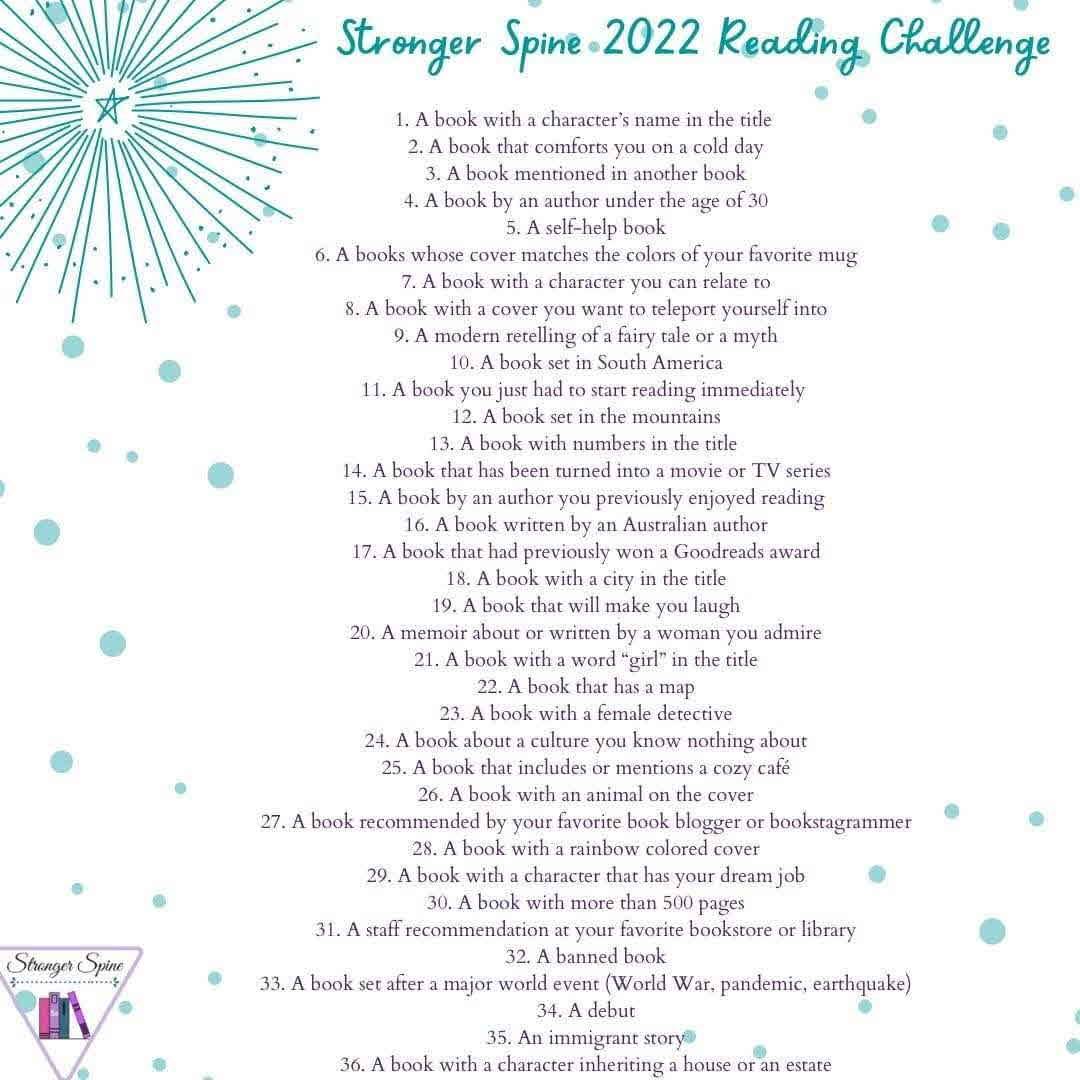 Stronger Spine 2022 Reading Challenge

1. A book with a character's name in the title
2. A book that comforts you on a cold day
3. A book mentioned in another book
4. A book by an author under the age of 30
5. A self-help book
6. A books whose cover matches the colors of your favorite mug
7. A book with a character you can relate to
8. A book with a cover you want to teleport yourself into
9. A modern retelling of a fairy tale or a myth
10. A book set in South America
11. A book you just had to start reading immediately
12. A book set in the mountains
13. A book with numbers in the title
14. A book that has been turned into a movie or TV series
15. A book by an author you previously enjoyed reading
16. A book written by an Australian author
17. A book that had previously won a Goodreads award
18. A book with a city in the title
19. A book that will make you laugh
20. A memoir about or written by a woman you admire
21. A book with a word "girl" in the title
22. A book that has a map
23. A book with a female detective
24. A book about a culture you know nothing about
25. A book that includes or mentions a cozy café
26. A book with an animal on the cover
27. A book recommended by your favorite book blogger or bookstagrammer
28. A book with a rainbow colored cover
29. A book with a character that has your dream job
30. A book with more than 500 pages
31. A staff recommendation at your favorite bookstore or library
32. A banned book
33. A book set after a major world event (World War, pandemic, earthquake)
34. A debut
35. An immigrant story
36. A book with a character inheriting a house or an estate

Stronger Spine